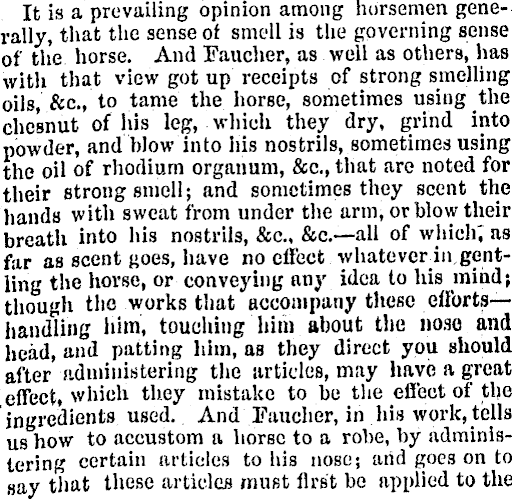 It is a prevailing opinion among horsemen generally, that the sense of smell is the governing sense of the horse. And Faucher, as well as others, has with that view got up receipts of strong smelling oils, &c., to tame the horse, sometimes using the chesnut of his leg, which they dry, grind into powder, and blow into his nostrils, sometimes using the oil of rhodium organum, &c., that are noted for their strong smell; and sometimes they scent the hands with sweat from under the arm, or blow their breath into his nostrils, &c., &c.—all of which, as far as scent goes, have no effect whatever in gentling the horse, or conveying any idea to his mind; though the works that accompany these efforts—handling him, touching him about the nose and head, and patting him, as they direct you should after administering the articles, may have a great effect, which they mistake to be the effect of the ingredients used. And Faucher, in his work, tells us how to accustom a horse to a robe, by administering certain articles to his nose; and goes on to say that these articles must first be applied to the